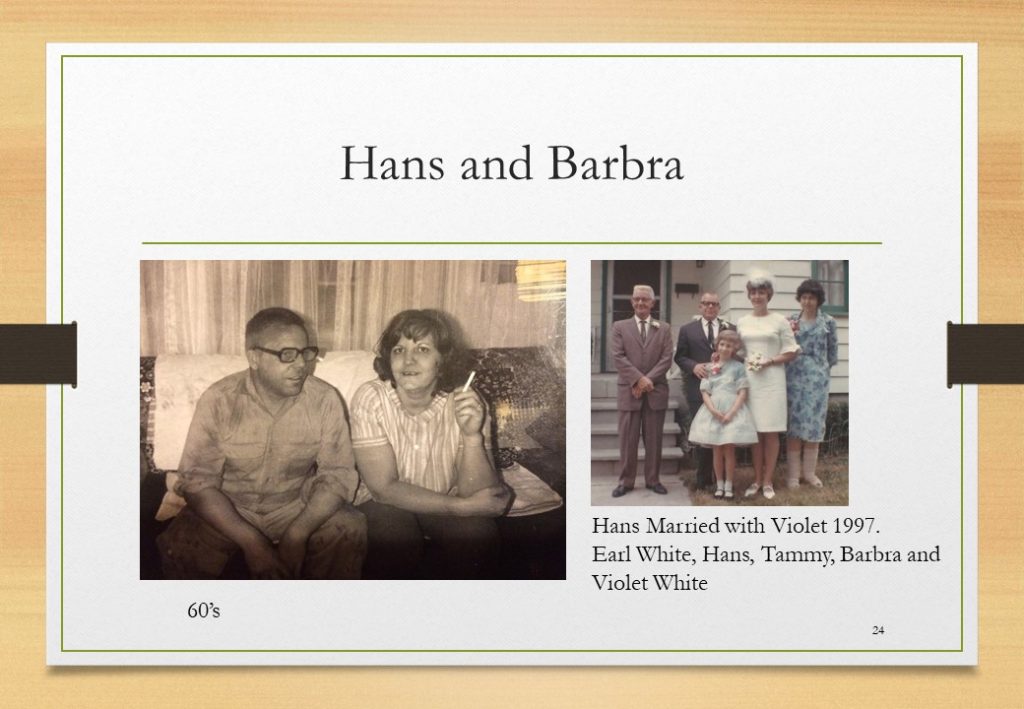 Hans and Barbra

60's

Hans Married with Violet 1997.
Earl White, Hans, Tammy, Barbra and Violet White

24